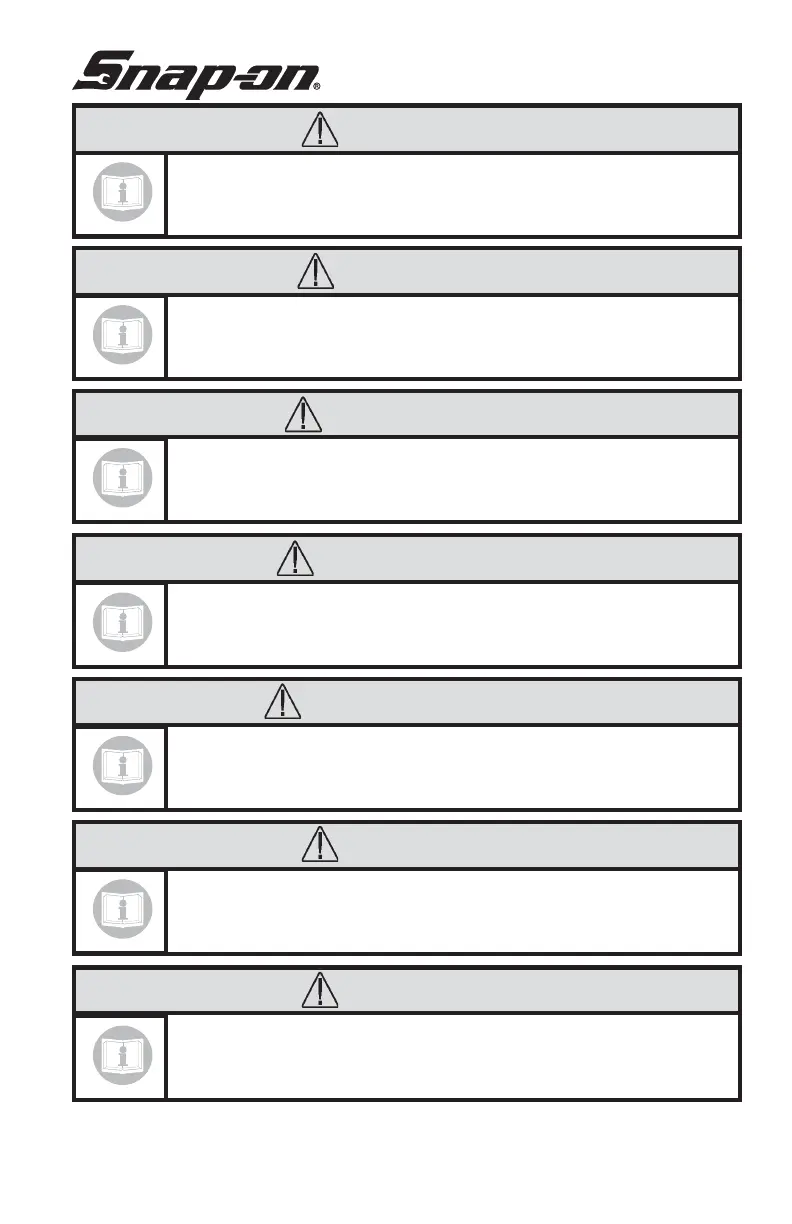 Snap-on®